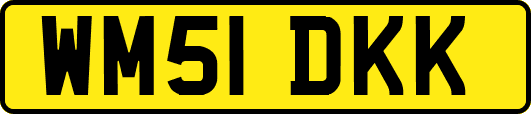 WM51 DKK